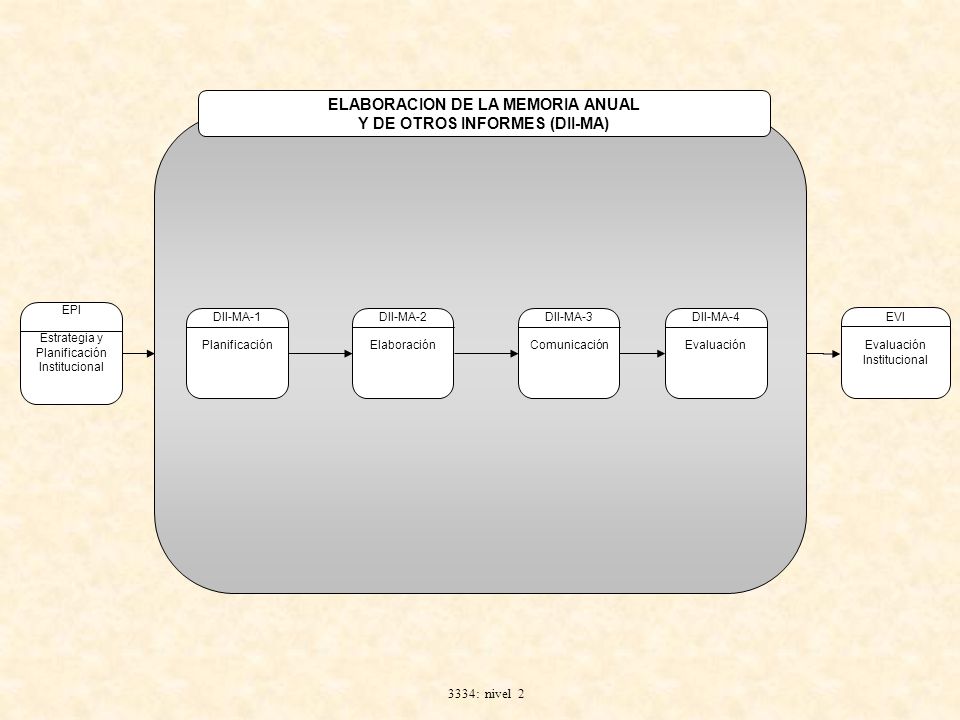 ELABORACION DE LA MEMORIA ANUAL
Y DE OTROS INFORMES (DII-MA)

EPI
Estrategia y Planificación Institucional

DII-MA-1
Planificación

DII-MA-2
Elaboración

DII-MA-3
Comunicación

DII-MA-4
Evaluación

EVI
Evaluación Institucional

3334: nivel 2